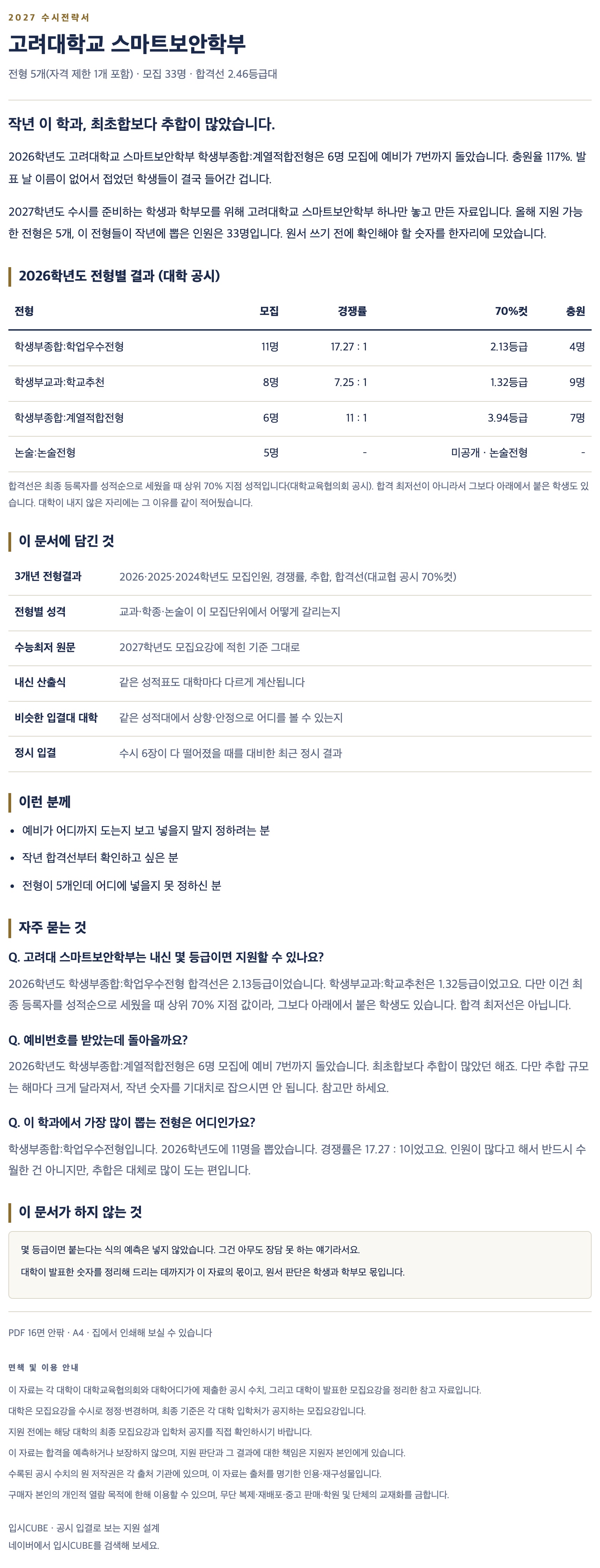 2027 수시전략서

고려대학교 스마트보안학부

전형 5개(자격 제한 1개 포함) · 모집 33명 · 합격선 2.46등급대

작년 이 학과, 최초합보다 추합이 많았습니다.

2026학년도 고려대학교 스마트보안학부 학생부종합:계열적합전형은 6명 모집에 예비가 7번까지 돌았습니다. 충원율 117%. 발표 날 이름이 없어서 접었던 학생들이 결국 들어간 겁니다.

2027학년도 수시를 준비하는 학생과 학부모를 위해 고려대학교 스마트보안학부 하나만 놓고 만든 자료입니다. 올해 지원 가능한 전형은 5개, 이 전형들이 작년에 뽑은 인원은 33명입니다. 원서 쓰기 전에 확인해야 할 숫자를 한자리에 모았습니다.

2026학년도 전형별 결과 (대학 공시)

| 전형 | 모집 | 경쟁률 | 70%컷 | 충원 |
|---|---|---|---|---|
| 학생부종합:학업우수전형 | 11명 | 17.27 : 1 | 2.13등급 | 4명 |
| 학생부교과:학교추천 | 8명 | 7.25 : 1 | 1.32등급 | 9명 |
| 학생부종합:계열적합전형 | 6명 | 11 : 1 | 3.94등급 | 7명 |
| 논술:논술전형 | 5명 | - | 미공개 · 논술전형 | - |

합격선은 최종 등록자를 성적순으로 세웠을 때 상위 70% 지점 성적입니다(대학교육협의회 공시). 합격 최저선이 아니라서 그보다 아래에서 붙은 학생도 있습니다. 대학이 내지 않은 자리에는 그 이유를 같이 적어뒀습니다.

이 문서에 담긴 것

3개년 전형결과
2026·2025·2024학년도 모집인원, 경쟁률, 추합, 합격선(대교협 공시 70%컷)

전형별 성격
교과·학종·논술이 이 모집단위에서 어떻게 갈리는지

수능최저 원문
2027학년도 모집요강에 적힌 기준 그대로

내신 산출식
같은 성적표도 대학마다 다르게 계산됩니다

비슷한 입결대 대학
같은 성적대에서 상향·안정으로 어디를 볼 수 있는지

정시 입결
수시 6장이 다 떨어졌을 때를 대비한 최근 정시 결과

이런 분께

• 예비가 어디까지 도는지 보고 넣을지 말지 정하려는 분
• 작년 합격선부터 확인하고 싶은 분
• 전형이 5개인데 어디에 넣을지 못 정하신 분

자주 묻는 것

Q. 고려대 스마트보안학부는 내신 몇 등급이면 지원할 수 있나요?

2026학년도 학생부종합:학업우수전형 합격선은 2.13등급이었습니다. 학생부교과:학교추천은 1.32등급이었고요. 다만 이건 최종 등록자를 성적순으로 세웠을 때 상위 70% 지점 값이라, 그보다 아래에서 붙은 학생도 있습니다. 합격 최저선은 아닙니다.

Q. 예비번호를 받았는데 돌아올까요?

2026학년도 학생부종합:계열적합전형은 6명 모집에 예비 7번까지 돌았습니다. 최초합보다 추합이 많았던 해죠. 다만 추합 규모는 해마다 크게 달라져서, 작년 숫자를 기대치로 잡으시면 안 됩니다. 참고만 하세요.

Q. 이 학과에서 가장 많이 뽑는 전형은 어디인가요?

학생부종합:학업우수전형입니다. 2026학년도에 11명을 뽑았습니다. 경쟁률은 17.27 : 1이었고요. 인원이 많다고 해서 반드시 수월한 건 아니지만, 추합은 대체로 많이 도는 편입니다.

이 문서가 하지 않는 것

몇 등급이면 붙는다는 식의 예측은 넣지 않았습니다. 그건 아무도 장담 못 하는 얘기라서요.

대학이 발표한 숫자를 정리해 드리는 데까지가 이 자료의 몫이고, 원서 판단은 학생과 학부모 몫입니다.

PDF 16면 안팎 · A4 · 집에서 인쇄해 보실 수 있습니다

면책 및 이용 안내

이 자료는 각 대학이 대학교육협의회와 대학어디가에 제출한 공시 수치, 그리고 대학이 발표한 모집요강을 정리한 참고 자료입니다.

대학은 모집요강을 수시로 정정·변경하며, 최종 기준은 각 대학 입학처가 공지하는 모집요강입니다.

지원 전에는 해당 대학의 최종 모집요강과 입학처 공지를 직접 확인하시기 바랍니다.

이 자료는 합격을 예측하거나 보장하지 않으며, 지원 판단과 그 결과에 대한 책임은 지원자 본인에게 있습니다.

수록된 공시 수치의 원 저작권은 각 출처 기관에 있으며, 이 자료는 출처를 명기한 인용·재구성물입니다.

구매자 본인의 개인적 열람 목적에 한해 이용할 수 있으며, 무단 복제·재배포·중고 판매·학원 및 단체의 교재화를 금합니다.

입시CUBE · 공시 입결로 보는 지원 설계
네이버에서 입시CUBE를 검색해 보세요.